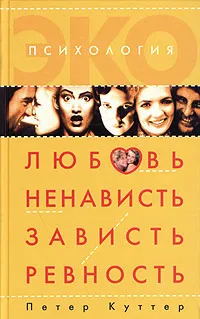 ЭКО
ПСИХОЛОГИЯ

ЛЮБОВЬ
НЕНАВИСТЬ
ЗАВИСТЬ
РЕВНОСТЬ

Петер Куттер